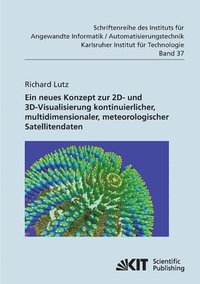 Schriftenreihe des Instituts für Angewandte Informatik / Automatisierungstechnik Karlsruher Institut für Technologie Band 37

Richard Lutz

Ein neues Konzept zur 2D- und 3D-Visualisierung kontinuierlicher, multidimensionaler, meteorologischer Satellitendaten

KIT Scientific Publishing